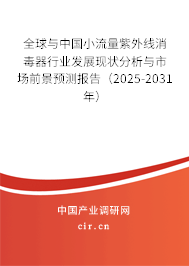 全球与中国小流量紫外线消毒器行业发展现状分析与市场前景预测报告（2025-2031年）

中国产业调研网
cir.cn